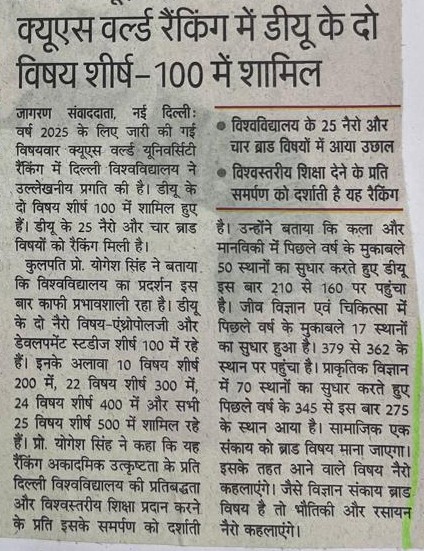 क्यूएस वर्ल्ड रैंकिंग में डीयू के दो विषय शीर्ष–100 में शामिल

जागरण संवाददाता, नई दिल्ली: वर्ष 2025 के लिए जारी की गई विषयवार क्यूएस वर्ल्ड यूनिवर्सिटी रैंकिंग में दिल्ली विश्वविद्यालय ने उल्लेखनीय प्रगति की है। डीयू के दो विषय शीर्ष 100 में शामिल हुए हैं। डीयू के 25 नैरो और चार ब्राड विषयों को रैंकिंग मिली है।

कुलपति प्रो. योगेश सिंह ने बताया कि विश्वविद्यालय का प्रदर्शन इस बार काफी प्रभावशाली रहा है। डीयू के दो नैरो विषय-एंथ्रोपोलजी और डेवलपमेंट स्टडीज शीर्ष 100 में रहे हैं। इनके अलावा 10 विषय शीर्ष 200 में, 22 विषय शीर्ष 300 में, 24 विषय शीर्ष 400 में और सभी 25 विषय शीर्ष 500 में शामिल रहे हैं। प्रो. योगेश सिंह ने कहा कि यह रैंकिंग अकादमिक उत्कृष्टता के प्रति दिल्ली विश्वविद्यालय की प्रतिबद्धता और विश्वस्तरीय शिक्षा प्रदान करने के प्रति इसके समर्पण को दर्शाती

• विश्वविद्यालय के 25 नैरो और चार ब्राड विषयों में आया उछाल
• विश्वस्तरीय शिक्षा देने के प्रति समर्पण को दर्शाती है यह रैंकिंग

है। उन्होंने बताया कि कला और मानविकी में पिछले वर्ष के मुकाबले 50 स्थानों का सुधार करते हुए डीयू इस बार 210 से 160 पर पहुंचा है। जीव विज्ञान एवं चिकित्सा में पिछले वर्ष के मुकाबले 17 स्थानों का सुधार हुआ है। 379 से 362 के स्थान पर पहुंचा है। प्राकृतिक विज्ञान में 70 स्थानों का सुधार करते हुए पिछले वर्ष के 345 से इस बार 275 के स्थान आया है। सामाजिक एक संकाय को ब्राड विषय माना जाएगा। इसके तहत आने वाले विषय नैरो कहलाएंगे। जैसे विज्ञान संकाय ब्राड विषय है तो भौतिकी और रसायन नैरो कहलाएंगे।